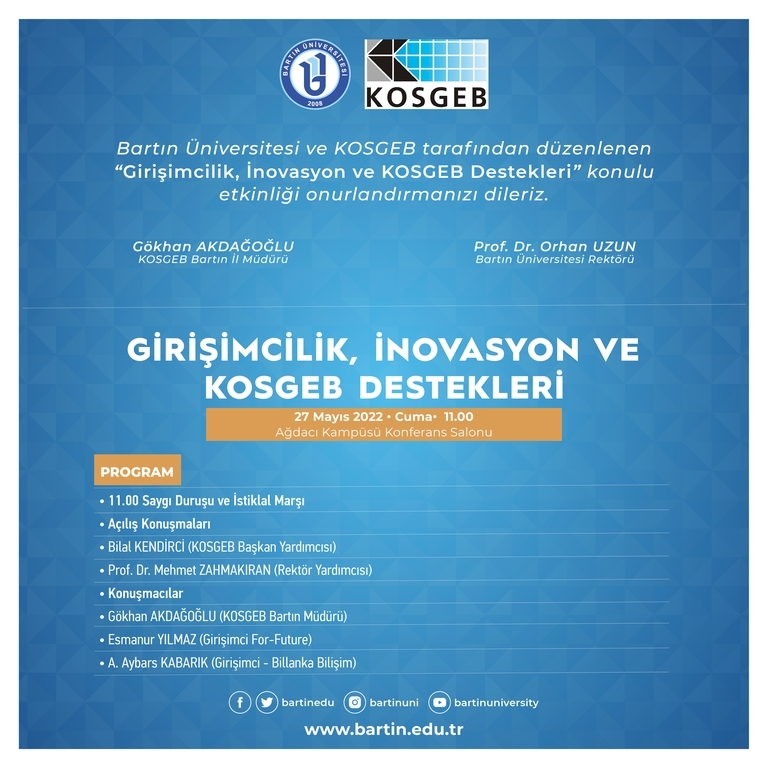 BARTIN ÜNİVERSİTESİ
2008

KOSGEB

Bartın Üniversitesi ve KOSGEB tarafından düzenlenen "Girişimcilik, İnovasyon ve KOSGEB Destekleri" konulu etkinliği onurlandırmanızı dileriz.

Gökhan AKDAĞOĞLU
KOSGEB Bartın İl Müdürü

Prof. Dr. Orhan UZUN
Bartın Üniversitesi Rektörü

GİRİŞİMCİLİK, İNOVASYON VE KOSGEB DESTEKLERİ

27 Mayıs 2022 • Cuma • 11.00
Ağdacı Kampüsü Konferans Salonu

PROGRAM

• 11.00 Saygı Duruşu ve İstiklal Marşı
• Açılış Konuşmaları
• Bilal KENDİRCİ (KOSGEB Başkan Yardımcısı)
• Prof. Dr. Mehmet ZAHMAKIRAN (Rektör Yardımcısı)
• Konuşmacılar
• Gökhan AKDAĞOĞLU (KOSGEB Bartın Müdürü)
• Esmanur YILMAZ (Girişimci For-Future)
• A. Aybars KABARIK (Girişimci - Billanka Bilişim)

bartinedu bartinuni bartinuniversity

www.bartin.edu.tr